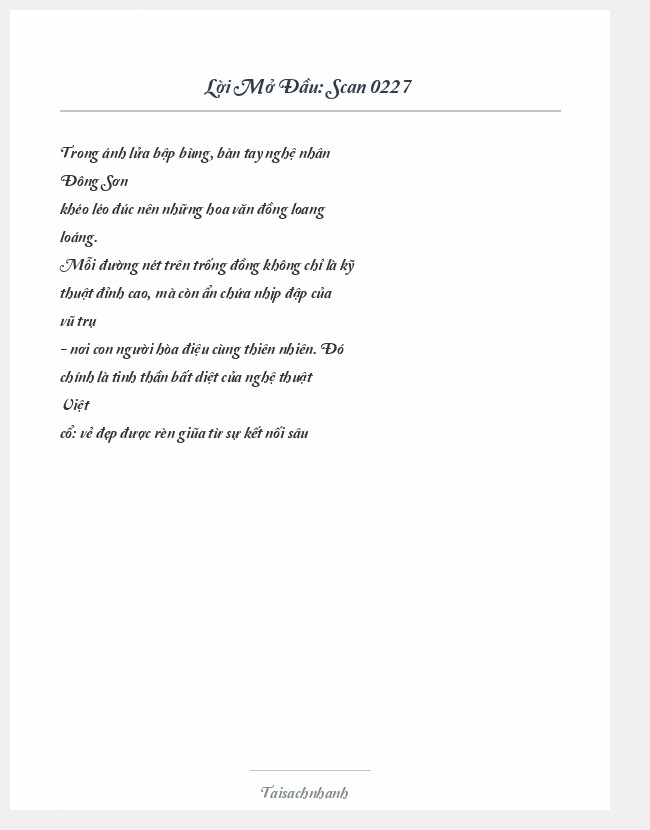 Lời Mở Đầu: Scan 0227

Trong ánh lửa bập bùng, bàn tay nghệ nhân Đông Sơn khéo léo đúc nên những hoa văn đồng loang loáng.
Mỗi đường nét trên trống đồng không chỉ là kỹ thuật đỉnh cao, mà còn ẩn chứa nhịp đập của vũ trụ – nơi con người hòa điệu cùng thiên nhiên. Đó chính là tinh thần bất diệt của nghệ thuật Việt cổ: vẻ đẹp được rèn giũa từ sự kết nối sâu

Taisachnhanh